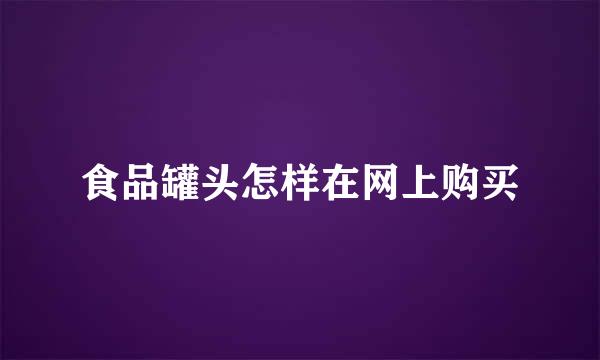 食品罐头怎样在网上购买